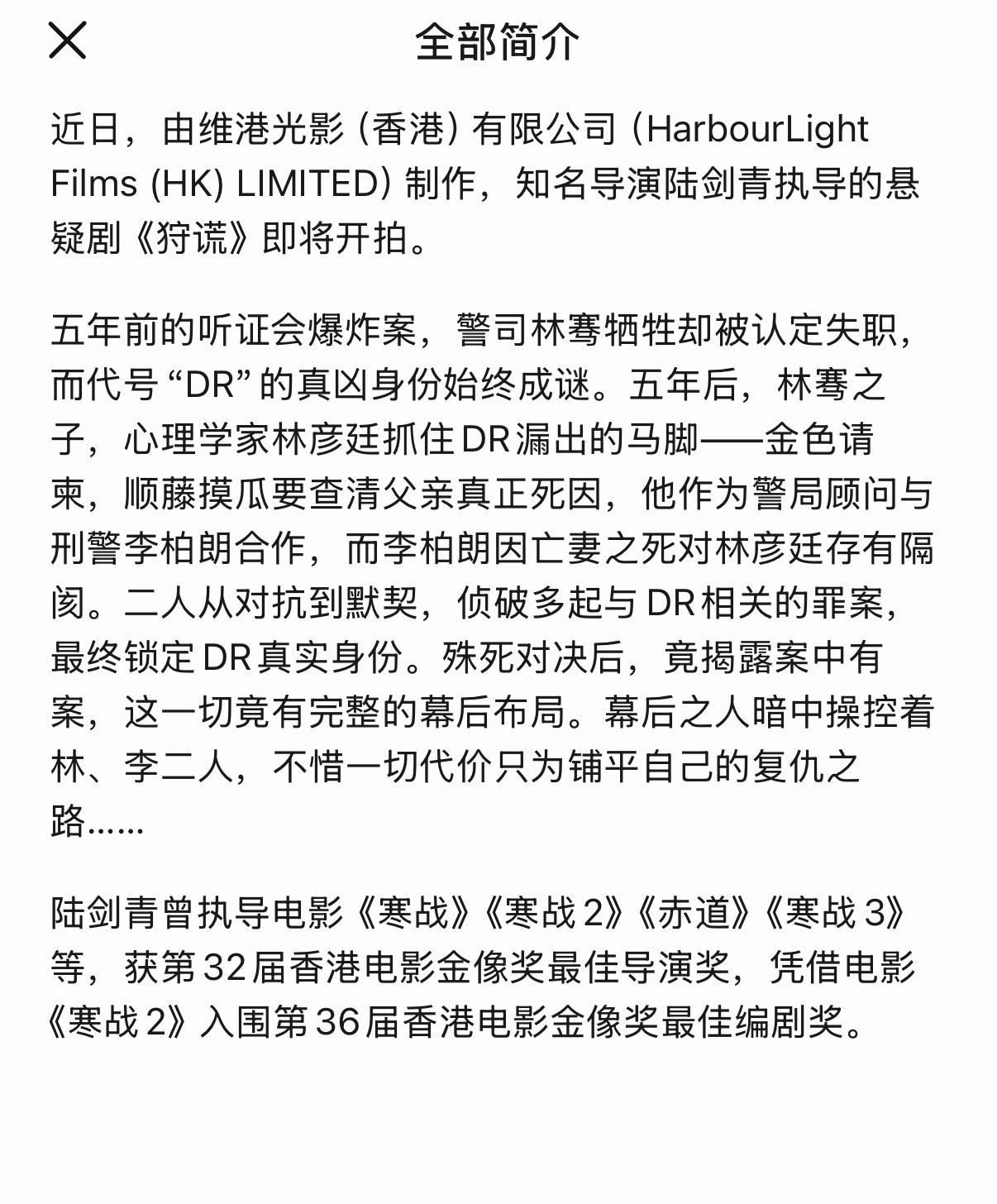 全部简介

近日，由维港光影（香港）有限公司（HarbourLight Films (HK) LIMITED）制作，知名导演陆剑青执导的悬疑剧《狩谎》即将开拍。

五年前的听证会爆炸案，警司林骞牺牲却被认定失职，而代号“DR”的真凶身份始终成谜。五年后，林骞之子，心理学家林彦廷抓住DR漏出的马脚——金色请柬，顺藤摸瓜要查清父亲真正死因，他作为警局顾问与刑警李柏朗合作，而李柏朗因亡妻之死对林彦廷存有隔阂。二人从对抗到默契，侦破多起与DR相关的罪案，最终锁定DR真实身份。殊死对决后，竟揭露案中有案，这一切竟有完整的幕后布局。幕后之人暗中操控着林、李二人，不惜一切代价只为铺平自己的复仇之路……

陆剑青曾执导电影《寒战》《寒战2》《赤道》《寒战3》等，获第32届香港电影金像奖最佳导演奖，凭借电影《寒战2》入围第36届香港电影金像奖最佳编剧奖。